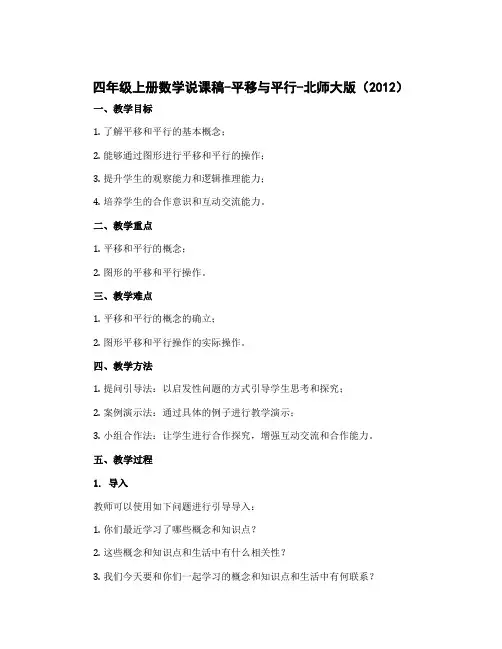 四年级上册数学说课稿-平移与平行-北师大版（2012）

一、教学目标

1. 了解平移和平行的基本概念；

2. 能够通过图形进行平移和平行的操作；

3. 提升学生的观察能力和逻辑推理能力；

4. 培养学生的合作意识和互动交流能力。

二、教学重点

1. 平移和平行的概念；

2. 图形的平移和平行操作。

三、教学难点

1. 平移和平行的概念的确立；

2. 图形平移和平行操作的实际操作。

四、教学方法

1. 提问引导法：以启发性问题的方式引导学生思考和探究；

2. 案例演示法：通过具体的例子进行教学演示；

3. 小组合作法：让学生进行合作探究，增强互动交流和合作能力。

五、教学过程

1. 导入

教师可以使用如下问题进行引导导入：

1. 你们最近学习了哪些概念和知识点？

2. 这些概念和知识点和生活中有什么相关性？

3. 我们今天要和你们一起学习的概念和知识点和生活中有何联系？